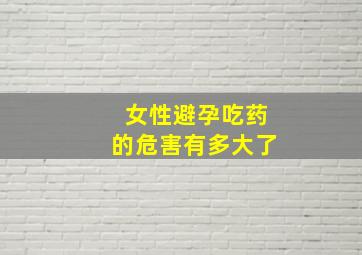 女性避孕吃药
的危害有多大了